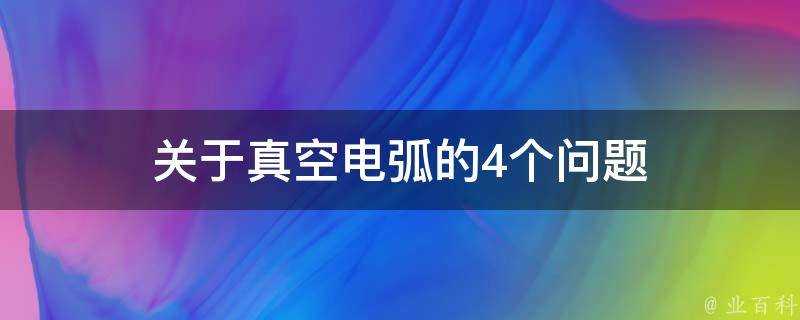 关于真空电弧的4个问题

@ 业百科